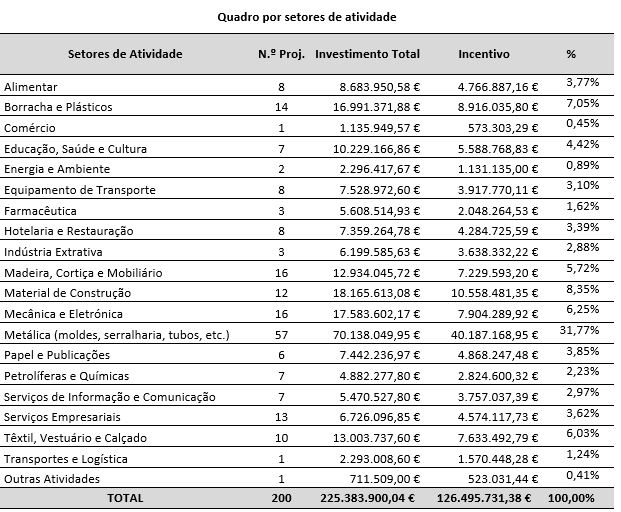 Quadro por setores de atividade

| Setores de Atividade | N.º Proj. | Investimento Total | Incentivo | % |
|---|---|---|---|---|
| Alimentar | 8 | 8.683.950,58 € | 4.766.887,16 € | 3,77% |
| Borracha e Plásticos | 14 | 16.991.371,88 € | 8.916.035,80 € | 7,05% |
| Comércio | 1 | 1.135.949,57 € | 573.303,29 € | 0,45% |
| Educação, Saúde e Cultura | 7 | 10.229.166,86 € | 5.588.768,83 € | 4,42% |
| Energia e Ambiente | 2 | 2.296.417,67 € | 1.131.135,00 € | 0,89% |
| Equipamento de Transporte | 8 | 7.528.972,60 € | 3.917.770,11 € | 3,10% |
| Farmacêutica | 3 | 5.608.514,93 € | 2.048.264,53 € | 1,62% |
| Hotelaria e Restauração | 8 | 7.359.264,78 € | 4.284.725,59 € | 3,39% |
| Indústria Extrativa | 3 | 6.199.585,63 € | 3.638.332,22 € | 2,88% |
| Madeira, Cortiça e Mobiliário | 16 | 12.934.045,72 € | 7.229.593,20 € | 5,72% |
| Material de Construção | 12 | 18.165.613,08 € | 10.558.481,35 € | 8,35% |
| Mecânica e Eletrónica | 16 | 17.583.602,17 € | 7.904.289,92 € | 6,25% |
| Metálica (moldes, serralharia, tubos, etc.) | 57 | 70.138.049,95 € | 40.187.168,95 € | 31,77% |
| Papel e Publicações | 6 | 7.442.236,97 € | 4.868.247,48 € | 3,85% |
| Petrolíferas e Químicas | 7 | 4.882.277,80 € | 2.824.600,32 € | 2,23% |
| Serviços de Informação e Comunicação | 7 | 5.470.527,80 € | 3.757.037,39 € | 2,97% |
| Serviços Empresariais | 13 | 6.726.096,85 € | 4.574.117,73 € | 3,62% |
| Têxtil, Vestuário e Calçado | 10 | 13.003.737,60 € | 7.633.492,79 € | 6,03% |
| Transportes e Logística | 1 | 2.293.008,60 € | 1.570.448,28 € | 1,24% |
| Outras Atividades | 1 | 711.509,00 € | 523.031,44 € | 0,41% |
| TOTAL | 200 | 225.383.900,04 € | 126.495.731,38 € | 100,00% |